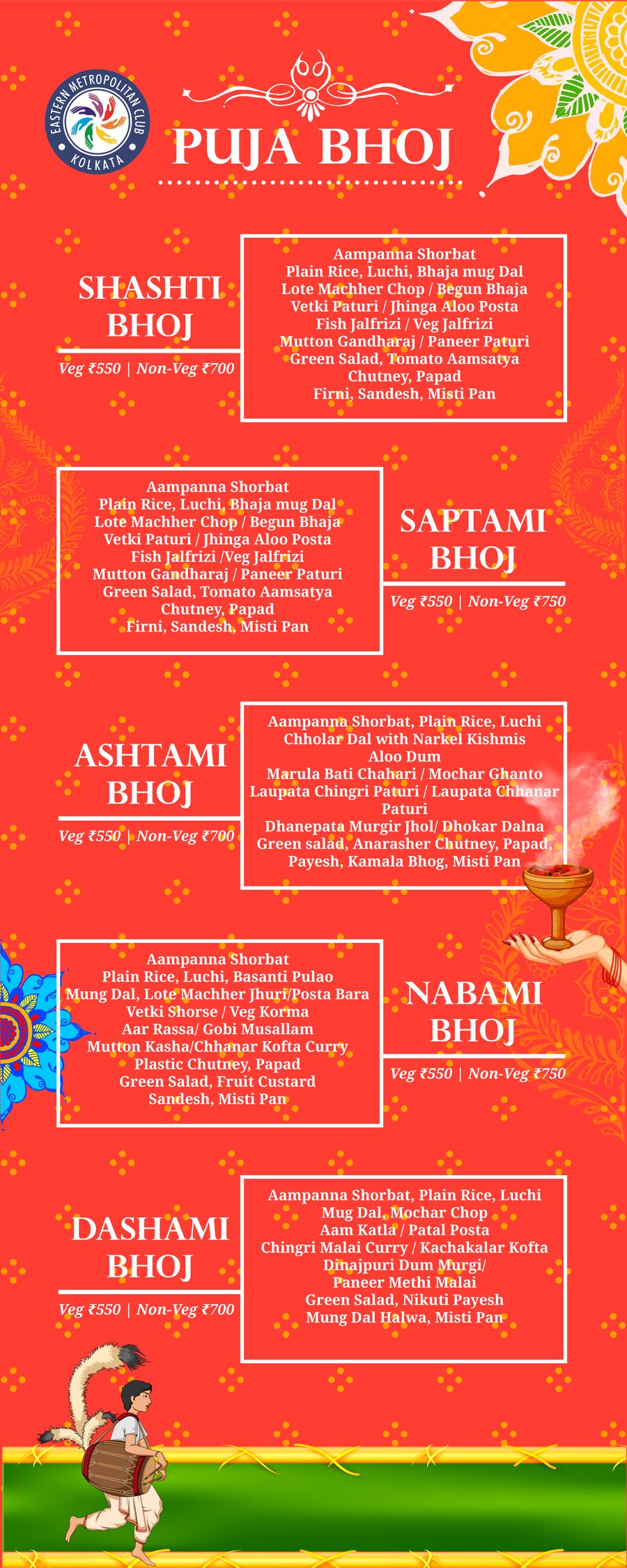 EASTERN METROPOLITAN CLUB
KOLKATA

PUJA BHOJ

SHASHTI BHOJ
Veg ₹550 | Non-Veg ₹700

Aampanna Shorbat
Plain Rice, Luchi, Bhaja mug Dal
Lote Machher Chop / Begun Bhaja
Vetki Paturi / Jhinga Aloo Posta
Fish Jalfrizi / Veg Jalfrizi
Mutton Gandharaj / Paneer Paturi
Green Salad, Tomato Aamsatya
Chutney, Papad
Firni, Sandesh, Misti Pan

Aampanna Shorbat
Plain Rice, Luchi, Bhaja mug Dal
Lote Machher Chop / Begun Bhaja
Vetki Paturi / Jhinga Aloo Posta
Fish Jalfrizi /Veg Jalfrizi
Mutton Gandharaj / Paneer Paturi
Green Salad, Tomato Aamsatya
Chutney, Papad
Firni, Sandesh, Misti Pan

SAPTAMI BHOJ
Veg ₹550 | Non-Veg ₹750

ASHTAMI BHOJ
Veg ₹550 | Non-Veg ₹700

Aampanna Shorbat, Plain Rice, Luchi
Chholar Dal with Narkel Kishmis
Aloo Dum
Marula Bati Chahari / Mochar Ghanto
Laupata Chingri Paturi / Laupata Chhanar Paturi
Dhanepata Murgir Jhol/ Dhokar Dalna
Green salad, Anarasher Chutney, Papad,
Payesh, Kamala Bhog, Misti Pan

Aampanna Shorbat
Plain Rice, Luchi, Basanti Pulao
Mung Dal, Lote Machher Jhuri/Posta Bara
Vetki Shorse / Veg Korma
Aar Rassa/ Gobi Musallam
Mutton Kasha/Chhanar Kofta Curry
Plastic Chutney, Papad
Green Salad, Fruit Custard
Sandesh, Misti Pan

NABAMI BHOJ
Veg ₹550 | Non-Veg ₹750

DASHAMI BHOJ
Veg ₹550 | Non-Veg ₹700

Aampanna Shorbat, Plain Rice, Luchi
Mug Dal, Mochar Chop
Aam Katla / Patal Posta
Chingri Malai Curry / Kachakalar Kofta
Dinajpuri Dum Murgi/
Paneer Methi Malai
Green Salad, Nikuti Payesh
Mung Dal Halwa, Misti Pan